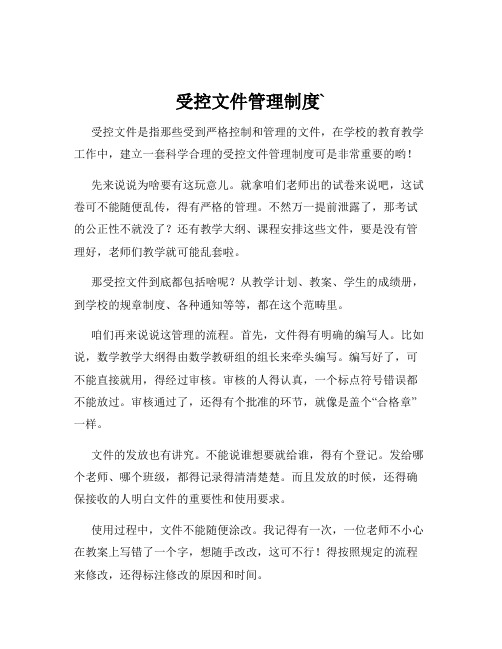 受控文件管理制度`

受控文件是指那些受到严格控制和管理的文件，在学校的教育教学工作中，建立一套科学合理的受控文件管理制度可是非常重要的哟！

先来说说为啥要有这玩意儿。就拿咱们老师出的试卷来说吧，这试卷可不能随便乱传，得有严格的管理。不然万一提前泄露了，那考试的公正性不就没了？还有教学大纲、课程安排这些文件，要是没有管理好，老师们教学就可能乱套啦。

那受控文件到底都包括啥呢？从教学计划、教案、学生的成绩册，到学校的规章制度、各种通知等等，都在这个范畴里。

咱们再来说说这管理的流程。首先，文件得有明确的编写人。比如说，数学教学大纲得由数学教研组的组长来牵头编写。编写好了，可不能直接就用，得经过审核。审核的人得认真，一个标点符号错误都不能放过。审核通过了，还得有个批准的环节，就像是盖个“合格章”一样。

文件的发放也有讲究。不能说谁想要就给谁，得有个登记。发给哪个老师、哪个班级，都得记录得清清楚楚。而且发放的时候，还得确保接收的人明白文件的重要性和使用要求。

使用过程中，文件不能随便涂改。我记得有一次，一位老师不小心在教案上写错了一个字，想随手改改，这可不行！得按照规定的流程来修改，还得标注修改的原因和时间。